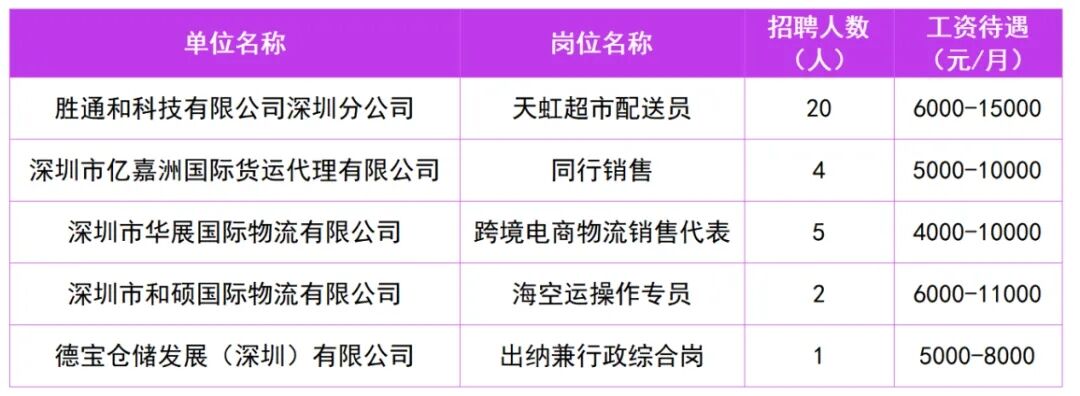 | 单位名称 | 岗位名称 | 招聘人数（人） | 工资待遇（元/月） |
|---|---|---|---|
| 胜通和科技有限公司深圳分公司 | 天虹超市配送员 | 20 | 6000-15000 |
| 深圳市亿嘉洲国际货运代理有限公司 | 同行销售 | 4 | 5000-10000 |
| 深圳市华展国际物流有限公司 | 跨境电商物流销售代表 | 5 | 4000-10000 |
| 深圳市和硕国际物流有限公司 | 海空运操作专员 | 2 | 6000-11000 |
| 德宝仓储发展（深圳）有限公司 | 出纳兼行政综合岗 | 1 | 5000-8000 |